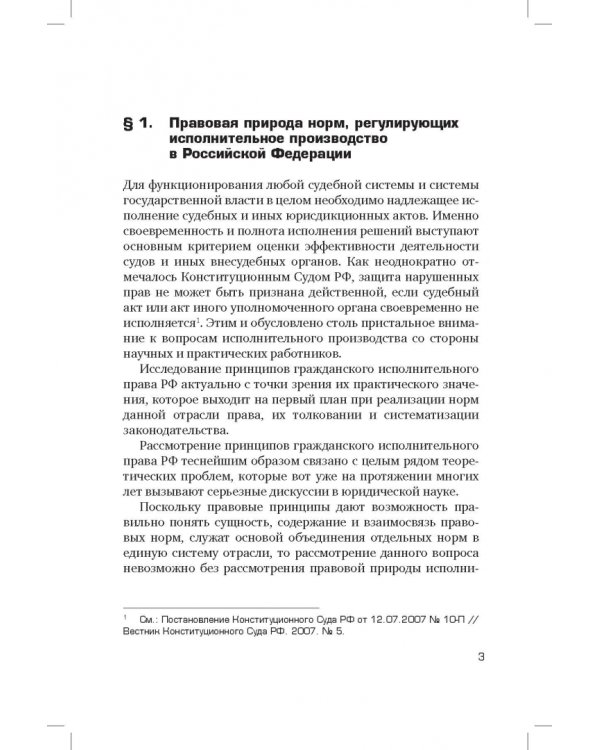 § 1. Правовая природа норм, регулирующих исполнительное производство в Российской Федерации

Для функционирования любой судебной системы и системы государственной власти в целом необходимо надлежащее исполнение судебных и иных юрисдикционных актов. Именно своевременность и полнота исполнения решений выступают основным критерием оценки эффективности деятельности судов и иных внесудебных органов. Как неоднократно отмечалось Конституционным Судом РФ, защита нарушенных прав не может быть признана действенной, если судебный акт или акт иного уполномоченного органа своевременно не исполняется$^1$. Этим и обусловлено столь пристальное внимание к вопросам исполнительного производства со стороны научных и практических работников.

Исследование принципов гражданского исполнительного права РФ актуально с точки зрения их практического значения, которое выходит на первый план при реализации норм данной отрасли права, их толковании и систематизации законодательства.

Рассмотрение принципов гражданского исполнительного права РФ теснейшим образом связано с целым рядом теоретических проблем, которые вот уже на протяжении многих лет вызывают серьезные дискуссии в юридической науке.

Поскольку правовые принципы дают возможность правильно понять сущность, содержание и взаимосвязь правовых норм, служат основой объединения отдельных норм в единую систему отрасли, то рассмотрение данного вопроса невозможно без рассмотрения правовой природы исполни-

$^1$ См.: Постановление Конституционного Суда РФ от 12.07.2007 № 10-П // Вестник Конституционного Суда РФ. 2007. № 5.

3